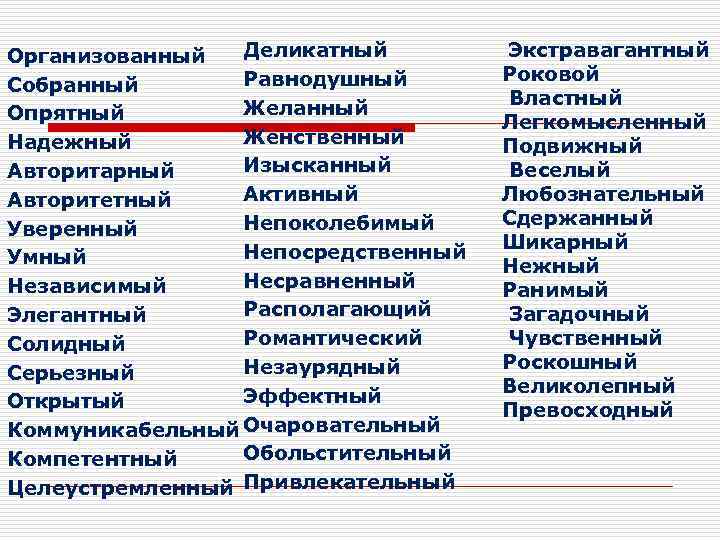 Организованный
Собранный
Опрятный
Надежный
Авторитарный
Авторитетный
Уверенный
Умный
Независимый
Элегантный
Солидный
Серьезный
Открытый
Коммуникабельный
Компетентный
Целеустремленный

Деликатный
Равнодушный
Желанный
Женственный
Изысканный
Активный
Непоколебимый
Непосредственный
Несравненный
Располагающий
Романтический
Незаурядный
Эффектный
Очаровательный
Обольстительный
Привлекательный

Экстравагантный
Роковой
Властный
Легкомысленный
Подвижный
Веселый
Любознательный
Сдержанный
Шикарный
Нежный
Ранимый
Загадочный
Чувственный
Роскошный
Великолепный
Превосходный